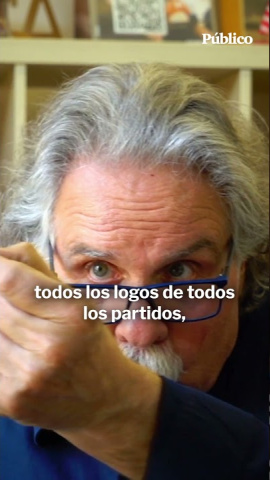 Público

todos los logos de todos los partidos,